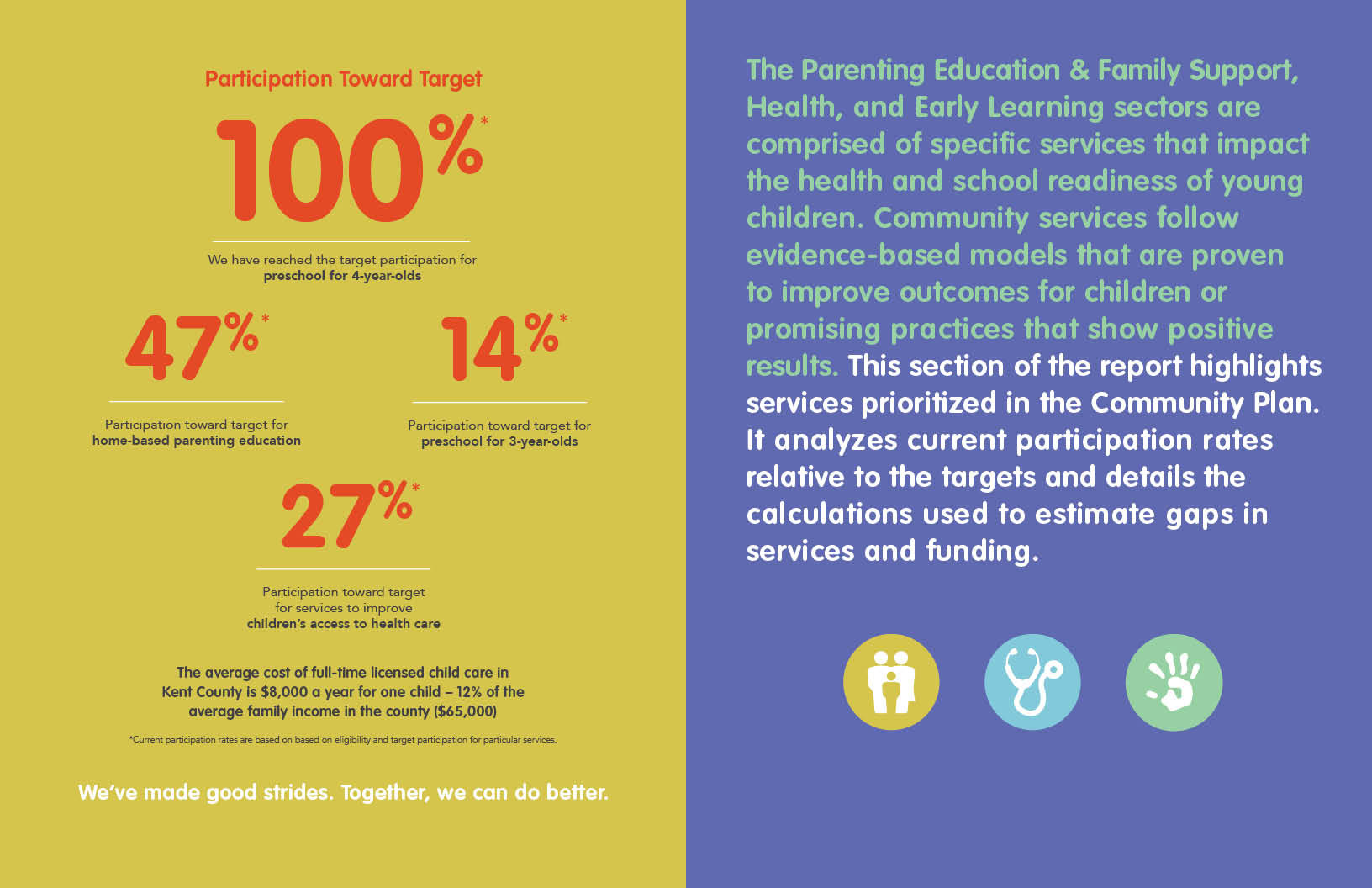 Participation Toward Target

100%*

We have reached the target participation for preschool for 4-year-olds

47%*

Participation toward target for home-based parenting education

14%*

Participation toward target for preschool for 3-year-olds

27%*

Participation toward target for services to improve children's access to health care

The average cost of full-time licensed child care in Kent County is $8,000 a year for one child – 12% of the average family income in the county ($65,000)

*Current participation rates are based on based on eligibility and target participation for particular services.

We've made good strides. Together, we can do better.

The Parenting Education & Family Support, Health, and Early Learning sectors are comprised of specific services that impact the health and school readiness of young children. Community services follow evidence-based models that are proven to improve outcomes for children or promising practices that show positive results. This section of the report highlights services prioritized in the Community Plan. It analyzes current participation rates relative to the targets and details the calculations used to estimate gaps in services and funding.